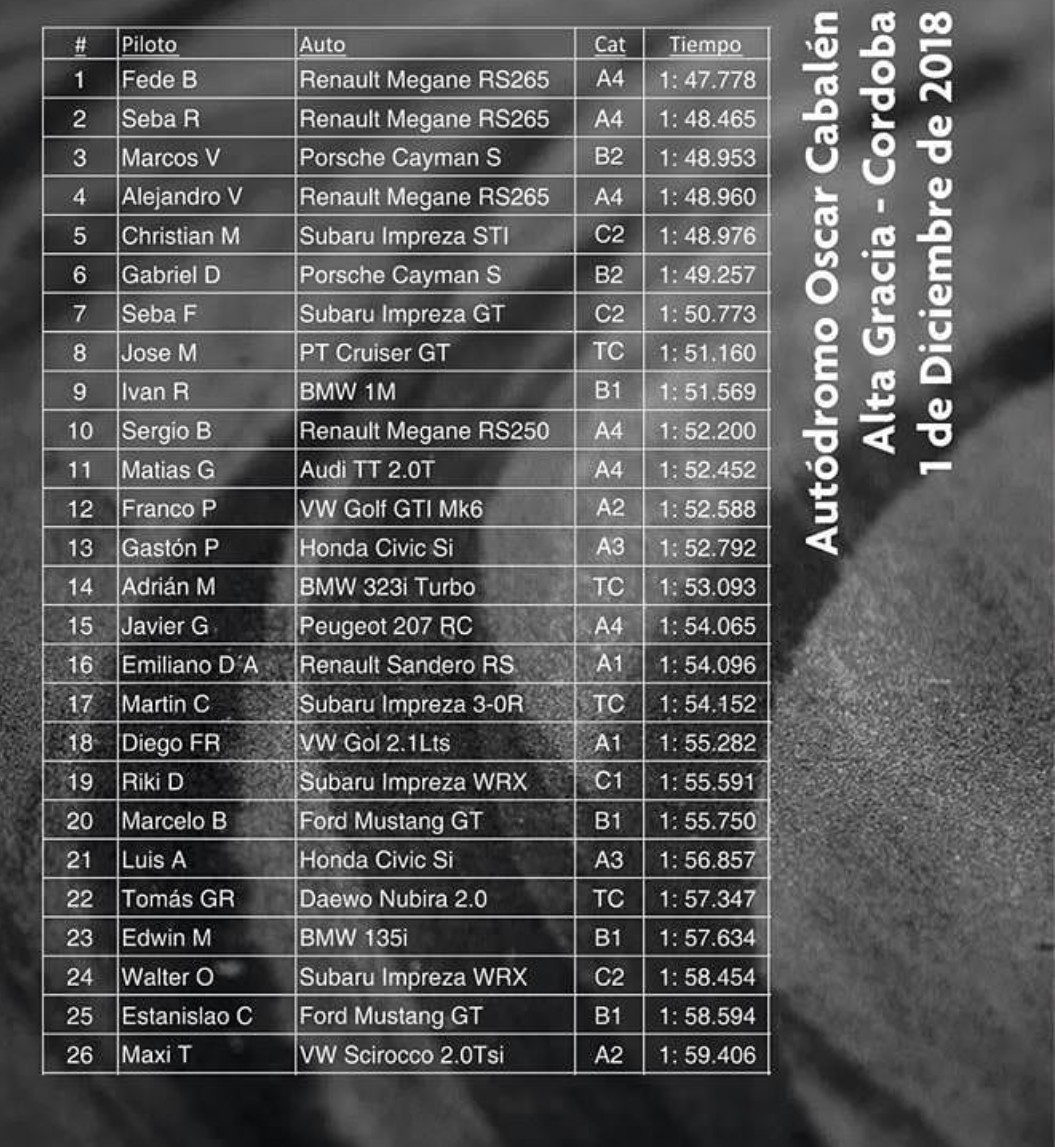 | # | Piloto | Auto | Cat | Tiempo |
|---|---|---|---|---|
| 1 | Fede B | Renault Megane RS265 | A4 | 1: 47.778 |
| 2 | Seba R | Renault Megane RS265 | A4 | 1: 48.465 |
| 3 | Marcos V | Porsche Cayman S | B2 | 1: 48.953 |
| 4 | Alejandro V | Renault Megane RS265 | A4 | 1: 48.960 |
| 5 | Christian M | Subaru Impreza STI | C2 | 1: 48.976 |
| 6 | Gabriel D | Porsche Cayman S | B2 | 1: 49.257 |
| 7 | Seba F | Subaru Impreza GT | C2 | 1: 50.773 |
| 8 | Jose M | PT Cruiser GT | TC | 1: 51.160 |
| 9 | Ivan R | BMW 1M | B1 | 1: 51.569 |
| 10 | Sergio B | Renault Megane RS250 | A4 | 1: 52.200 |
| 11 | Matias G | Audi TT 2.0T | A4 | 1: 52.452 |
| 12 | Franco P | VW Golf GTI Mk6 | A2 | 1: 52.588 |
| 13 | Gastón P | Honda Civic Si | A3 | 1: 52.792 |
| 14 | Adrián M | BMW 323i Turbo | TC | 1: 53.093 |
| 15 | Javier G | Peugeot 207 RC | A4 | 1: 54.065 |
| 16 | Emiliano D´A | Renault Sandero RS | A1 | 1: 54.096 |
| 17 | Martin C | Subaru Impreza 3-0R | TC | 1: 54.152 |
| 18 | Diego FR | VW Gol 2.1Lts | A1 | 1: 55.282 |
| 19 | Riki D | Subaru Impreza WRX | C1 | 1: 55.591 |
| 20 | Marcelo B | Ford Mustang GT | B1 | 1: 55.750 |
| 21 | Luis A | Honda Civic Si | A3 | 1: 56.857 |
| 22 | Tomás GR | Daewo Nubira 2.0 | TC | 1: 57.347 |
| 23 | Edwin M | BMW 135i | B1 | 1: 57.634 |
| 24 | Walter O | Subaru Impreza WRX | C2 | 1: 58.454 |
| 25 | Estanislao C | Ford Mustang GT | B1 | 1: 58.594 |
| 26 | Maxi T | VW Scirocco 2.0Tsi | A2 | 1: 59.406 |

Autódromo Oscar Cabalén
Alta Gracia - Cordoba
1 de Diciembre de 2018